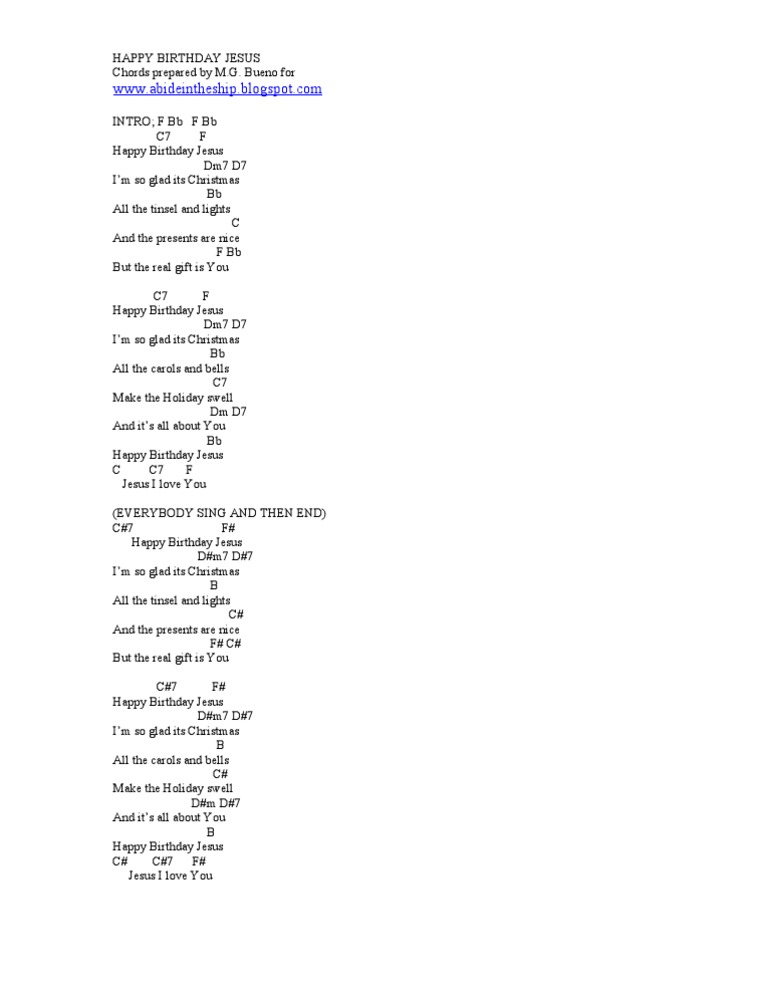 HAPPY BIRTHDAY JESUS
Chords prepared by M.G. Bueno for
www.abideintheship.blogspot.com

INTRO; F Bb F Bb
C7 F
Happy Birthday Jesus
Dm7 D7
I'm so glad its Christmas
Bb
All the tinsel and lights
C
And the presents are nice
F Bb
But the real gift is You

C7 F
Happy Birthday Jesus
Dm7 D7
I'm so glad its Christmas
Bb
All the carols and bells
C7
Make the Holiday swell
Dm D7
And it's all about You
Bb
Happy Birthday Jesus
C C7 F
Jesus I love You

(EVERYBODY SING AND THEN END)
C#7 F#
Happy Birthday Jesus
D#m7 D#7
I'm so glad its Christmas
B
All the tinsel and lights
C#
And the presents are nice
F# C#
But the real gift is You

C#7 F#
Happy Birthday Jesus
D#m7 D#7
I'm so glad its Christmas
B
All the carols and bells
C#
Make the Holiday swell
D#m D#7
And it's all about You
B
Happy Birthday Jesus
C# C#7 F#
Jesus I love You